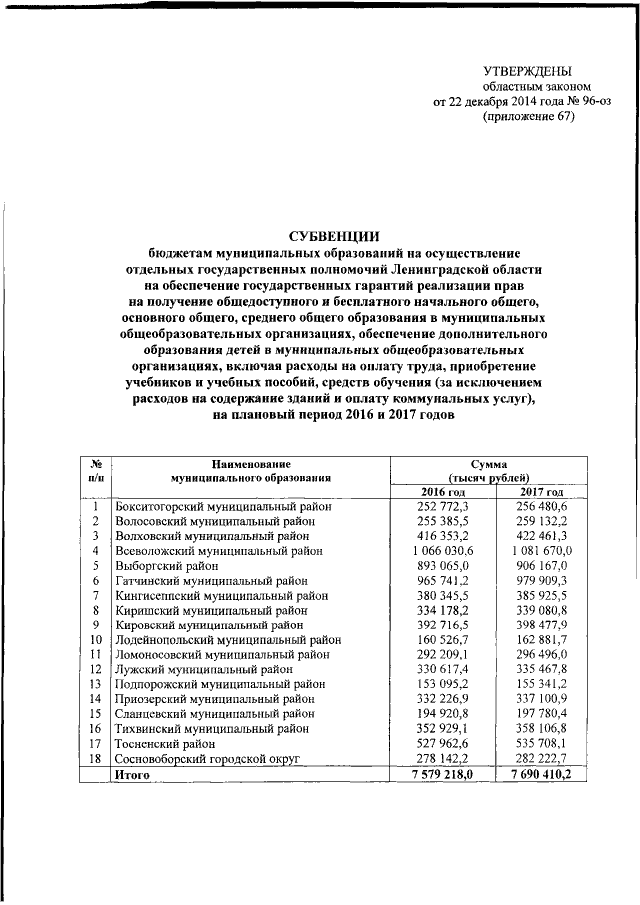 УТВЕРЖДЕНЫ
областным законом
от 22 декабря 2014 года № 96-оз
(приложение 67)

СУБВЕНЦИИ
бюджетам муниципальных образований на осуществление отдельных государственных полномочий Ленинградской области на обеспечение государственных гарантий реализации прав на получение общедоступного и бесплатного начального общего, основного общего, среднего общего образования в муниципальных общеобразовательных организациях, обеспечение дополнительного образования детей в муниципальных общеобразовательных организациях, включая расходы на оплату труда, приобретение учебников и учебных пособий, средств обучения (за исключением расходов на содержание зданий и оплату коммунальных услуг), на плановый период 2016 и 2017 годов

| № п/п | Наименование муниципального образования | Сумма (тысяч рублей) 2016 год | Сумма (тысяч рублей) 2017 год |
|---|---|---|---|
| 1 | Бокситогорский муниципальный район | 252 772,3 | 256 480,6 |
| 2 | Волосовский муниципальный район | 255 385,5 | 259 132,2 |
| 3 | Волховский муниципальный район | 416 353,2 | 422 461,3 |
| 4 | Всеволожский муниципальный район | 1 066 030,6 | 1 081 670,0 |
| 5 | Выборгский район | 893 065,0 | 906 167,0 |
| 6 | Гатчинский муниципальный район | 965 741,2 | 979 909,3 |
| 7 | Кингисеппский муниципальный район | 380 345,5 | 385 925,5 |
| 8 | Киришский муниципальный район | 334 178,2 | 339 080,8 |
| 9 | Кировский муниципальный район | 392 716,5 | 398 477,9 |
| 10 | Лодейнопольский муниципальный район | 160 526,7 | 162 881,7 |
| 11 | Ломоносовский муниципальный район | 292 209,1 | 296 496,0 |
| 12 | Лужский муниципальный район | 330 617,4 | 335 467,8 |
| 13 | Подпорожский муниципальный район | 153 095,2 | 155 341,2 |
| 14 | Приозерский муниципальный район | 332 226,9 | 337 100,9 |
| 15 | Сланцевский муниципальный район | 194 920,8 | 197 780,4 |
| 16 | Тихвинский муниципальный район | 352 929,1 | 358 106,8 |
| 17 | Тосненский район | 527 962,6 | 535 708,1 |
| 18 | Сосновоборский городской округ | 278 142,2 | 282 222,7 |
| | Итого | 7 579 218,0 | 7 690 410,2 |